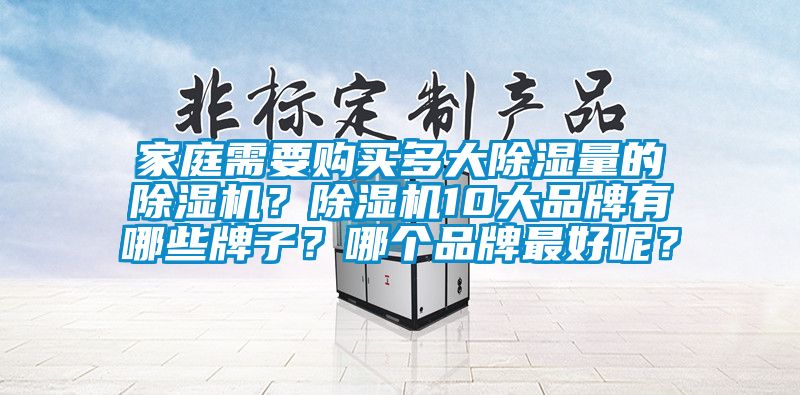 非标定制产品

家庭需要购买多大除湿量的除湿机？除湿机10大品牌有哪些牌子？哪个品牌最好呢？